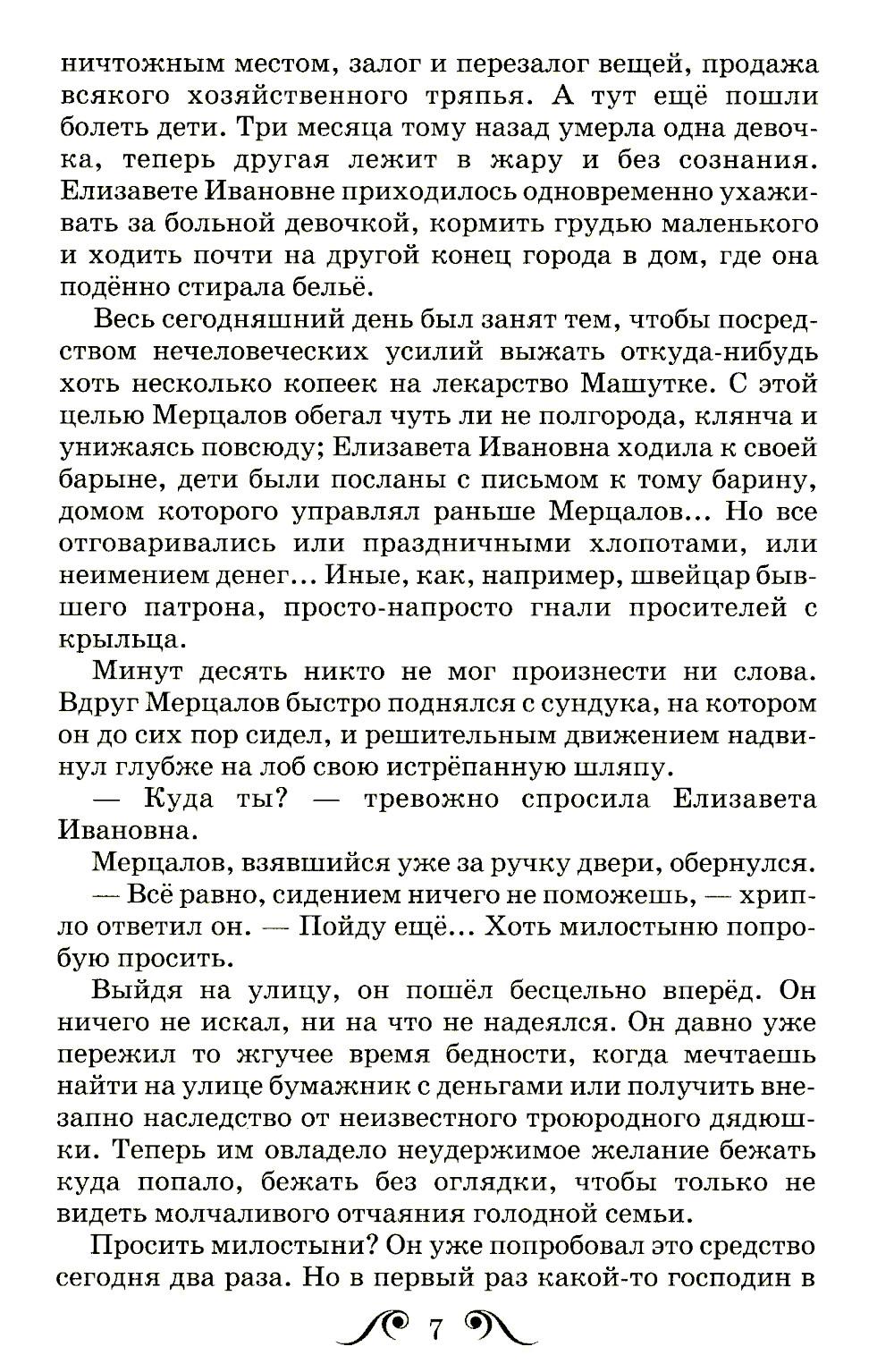 ничтожным местом, залог и перезалог вещей, продажа всякого хозяйственного тряпья. А тут ещё пошли болеть дети. Три месяца тому назад умерла одна девочка, теперь другая лежит в жару и без сознания. Елизавете Ивановне приходилось одновременно ухаживать за больной девочкой, кормить грудью маленького и ходить почти на другой конец города в дом, где она подённо стирала бельё.

Весь сегодняшний день был занят тем, чтобы посредством нечеловеческих усилий выжать откуда-нибудь хоть несколько копеек на лекарство Машутке. С этой целью Мерцалов обегал чуть ли не полгорода, клянча и унижаясь повсюду; Елизавета Ивановна ходила к своей барыне, дети были посланы с письмом к тому барину, домом которого управлял раньше Мерцалов... Но все отговаривались или праздничными хлопотами, или неимением денег... Иные, как, например, швейцар бывшего патрона, просто-напросто гнали просителей с крыльца.

Минут десять никто не мог произнести ни слова. Вдруг Мерцалов быстро поднялся с сундука, на котором он до сих пор сидел, и решительным движением надвинул глубже на лоб свою истрёпанную шляпу.

— Куда ты? — тревожно спросила Елизавета Ивановна.

Мерцалов, взявшийся уже за ручку двери, обернулся.

— Всё равно, сидением ничего не поможешь, — хрипло ответил он. — Пойду ещё... Хоть милостыню попробую просить.

Выйдя на улицу, он пошёл бесцельно вперёд. Он ничего не искал, ни на что не надеялся. Он давно уже пережил то жгучее время бедности, когда мечтаешь найти на улице бумажник с деньгами или получить внезапно наследство от неизвестного троюродного дядюшки. Теперь им овладело неудержимое желание бежать куда попало, бежать без оглядки, чтобы только не видеть молчаливого отчаяния голодной семьи.

Просить милостыни? Он уже попробовал это средство сегодня два раза. Но в первый раз какой-то господин в

7